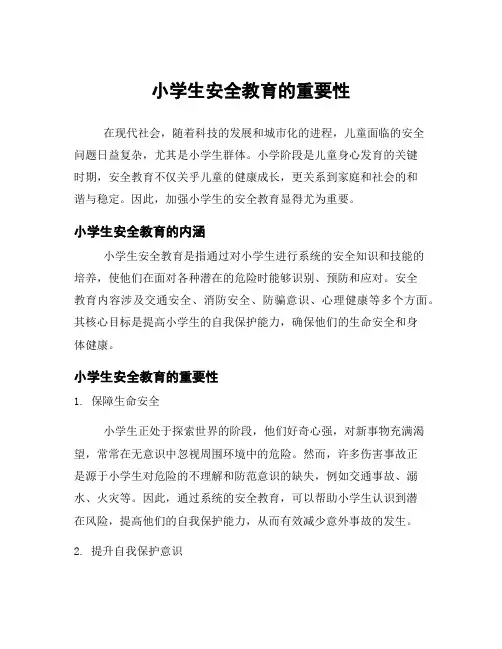 小学生安全教育的重要性

在现代社会，随着科技的发展和城市化的进程，儿童面临的安全问题日益复杂，尤其是小学生群体。小学阶段是儿童身心发育的关键时期，安全教育不仅关乎儿童的健康成长，更关系到家庭和社会的和谐与稳定。因此，加强小学生的安全教育显得尤为重要。

小学生安全教育的内涵

小学生安全教育是指通过对小学生进行系统的安全知识和技能的培养，使他们在面对各种潜在的危险时能够识别、预防和应对。安全教育内容涉及交通安全、消防安全、防骗意识、心理健康等多个方面。其核心目标是提高小学生的自我保护能力，确保他们的生命安全和身体健康。

小学生安全教育的重要性

1. 保障生命安全

小学生正处于探索世界的阶段，他们好奇心强，对新事物充满渴望，常常在无意识中忽视周围环境中的危险。然而，许多伤害事故正是源于小学生对危险的不理解和防范意识的缺失，例如交通事故、溺水、火灾等。因此，通过系统的安全教育，可以帮助小学生认识到潜在风险，提高他们的自我保护能力，从而有效减少意外事故的发生。

2. 提升自我保护意识